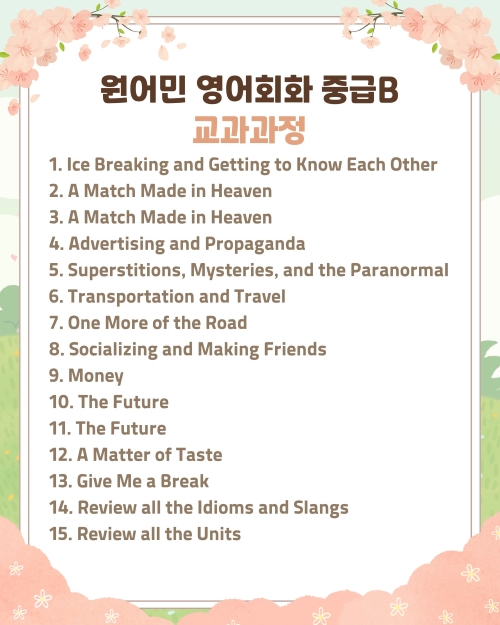 원어민 영어회화 중급B
교과과정

1. Ice Breaking and Getting to Know Each Other
2. A Match Made in Heaven
3. A Match Made in Heaven
4. Advertising and Propaganda
5. Superstitions, Mysteries, and the Paranormal
6. Transportation and Travel
7. One More of the Road
8. Socializing and Making Friends
9. Money
10. The Future
11. The Future
12. A Matter of Taste
13. Give Me a Break
14. Review all the Idioms and Slangs
15. Review all the Units